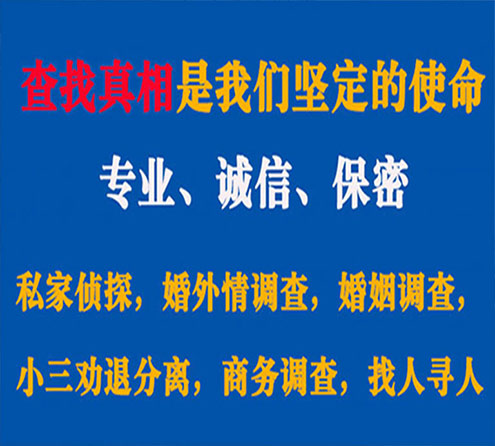 查找真相是我们坚定的使命

专业、诚信、保密

私家侦探，婚外情调查，婚姻调查，

小三劝退分离，商务调查，找人寻人